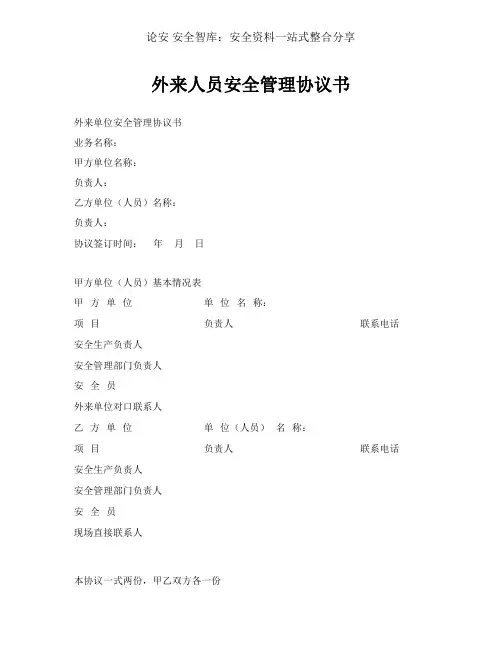 论安 安全智库：安全资料一站式整合分享

外来人员安全管理协议书

外来单位安全管理协议书

业务名称：

甲方单位名称：

负责人：

乙方单位（人员）名称：

负责人：

协议签订时间：　年　月　日

甲方单位（人员）基本情况表

甲 方 单 位　　单 位 名 称：

项 目　　负责人　　联系电话

安全生产负责人

安全管理部门负责人

安 全 员

外来单位对口联系人

乙 方 单 位　　单 位（人员） 名 称：

项 目　　负责人　　联系电话

安全生产负责人

安全管理部门负责人

安 全 员

现场直接联系人

本协议一式两份，甲乙双方各一份